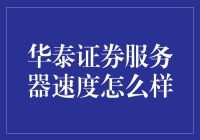 华泰证券服务器速度怎么样